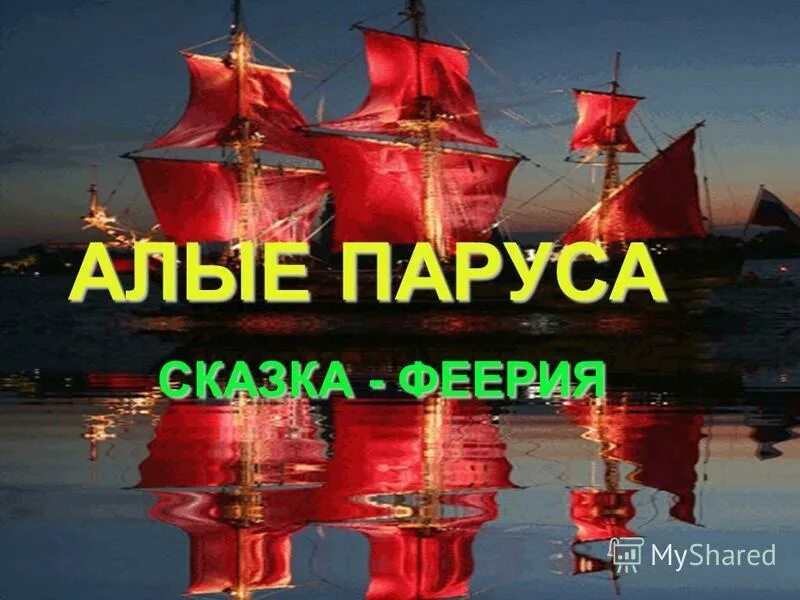 АЛЫЕ ПАРУСА

СКАЗКА - ФЕЕРИЯ

MyShared